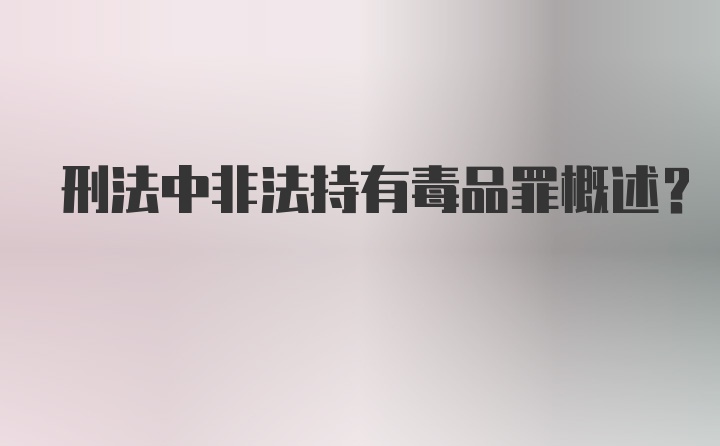 刑法中非法持有毒品罪概述？